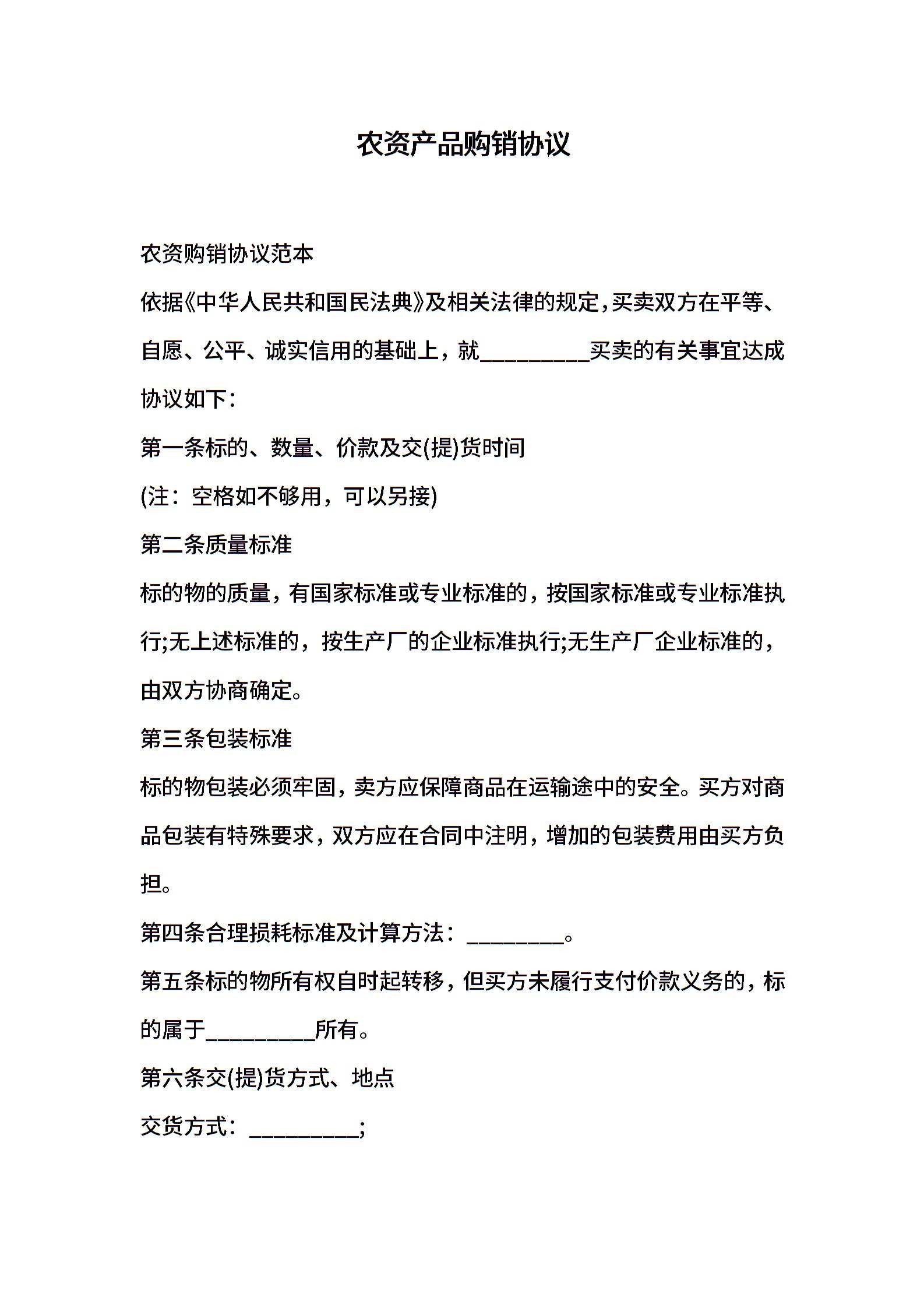 农资产品购销协议

农资购销协议范本

依据《中华人民共和国民法典》及相关法律的规定，买卖双方在平等、自愿、公平、诚实信用的基础上，就__________买卖的有关事宜达成协议如下：

第一条标的、数量、价款及交(提)货时间

(注：空格如不够用，可以另接)

第二条质量标准

标的物的质量，有国家标准或专业标准的，按国家标准或专业标准执行;无上述标准的，按生产厂的企业标准执行;无生产厂企业标准的，由双方协商确定。

第三条包装标准

标的物包装必须牢固，卖方应保障商品在运输途中的安全。买方对商品包装有特殊要求，双方应在合同中注明，增加的包装费用由买方负担。

第四条合理损耗标准及计算方法：_________。

第五条标的物所有权自时起转移，但买方未履行支付价款义务的，标的属于__________所有。

第六条交(提)货方式、地点

交货方式：__________;